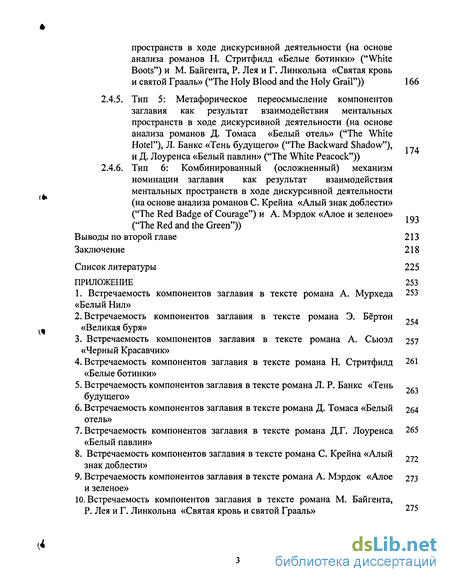 пространств в ходе дискурсивной деятельности (на основе анализа романов Н. Стритфилд «Белые ботинки» ("White Boots") и М. Байгента, Р. Лея и Г. Линкольна «Святая кровь и святой Грааль» ("The Holy Blood and the Holy Grail")) 166

2.4.5. Тип 5: Метафорическое переосмысление компонентов заглавия как результат взаимодействия ментальных пространств в ходе дискурсивной деятельности (на основе анализа романов Д. Томаса «Белый отель» ("The White Hotel"), Л. Банкс «Тень будущего» ("The Backward Shadow"), и Д. Лоуренса «Белый павлин» ("The White Peacock")) 174

2.4.6. Тип 6: Комбинированный (осложненный) механизм номинации заглавия как результат взаимодействия ментальных пространств в ходе дискурсивной деятельности (на основе анализа романов С. Крейна «Алый знак доблести» ("The Red Badge of Courage") и А. Мэрдок «Алое и зеленое» ("The Red and the Green")) 193

Выводы по второй главе 213

Заключение 218

Список литературы 225

ПРИЛОЖЕНИЕ 253

1. Встречаемость компонентов заглавия в тексте романа А. Мурхеда «Белый Нил» 253

2. Встречаемость компонентов заглавия в тексте романа Э. Бёртон «Великая буря» 254

3. Встречаемость компонентов заглавия в тексте романа А. Сьюэл «Черный Красавчик» 257

4. Встречаемость компонентов заглавия в тексте романа Н. Стритфилд «Белые ботинки» 261

5. Встречаемость компонентов заглавия в тексте романа Л. Р. Банкс «Тень будущего» 263

6. Встречаемость компонентов заглавия в тексте романа Д. Томаса «Белый отель» 264

7. Встречаемость компонентов заглавия в тексте романа Д.Г. Лоуренса «Белый павлин» 265

8. Встречаемость компонентов заглавия в тексте романа С. Крейна «Алый знак доблести» 272

9. Встречаемость компонентов заглавия в тексте романа А. Мэрдок «Алое и зеленое» 273

10. Встречаемость компонентов заглавия в тексте романа М. Байгента, Р. Лея и Г. Линкольна «Святая кровь и святой Грааль» 275

3

dsLib.net
библиотека диссертаций